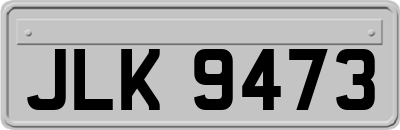 JLK 9473